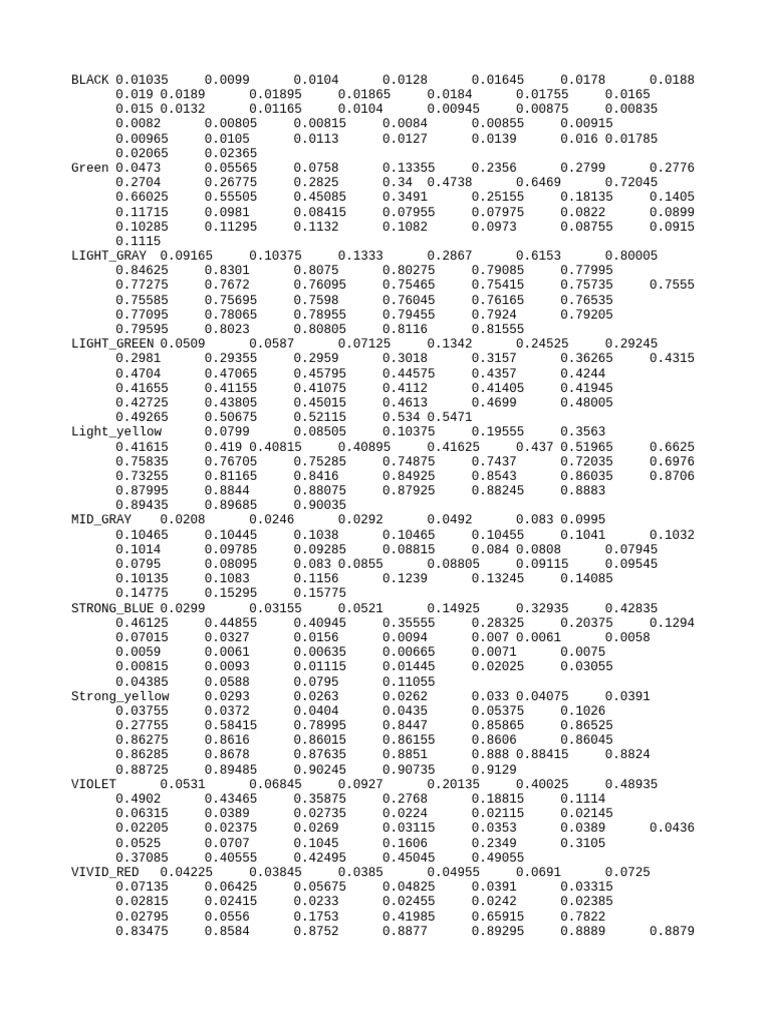 BLACK 0.01035 0.0099 0.0104 0.0128 0.01645 0.0178 0.0188
0.019 0.0189 0.01895 0.01865 0.0184 0.01755 0.0165
0.015 0.0132 0.01165 0.0104 0.00945 0.00875 0.00835
0.0082 0.00805 0.00815 0.0084 0.00855 0.00915
0.00965 0.0105 0.0113 0.0127 0.0139 0.016 0.01785
0.02065 0.02365
Green 0.0473 0.05565 0.0758 0.13355 0.2356 0.2799 0.2776
0.2704 0.26775 0.2825 0.34 0.4738 0.6469 0.72045
0.66025 0.55505 0.45085 0.3491 0.25155 0.18135 0.1405
0.11715 0.0981 0.08415 0.07955 0.07975 0.0822 0.0899
0.10285 0.11295 0.1132 0.1082 0.0973 0.08755 0.0915
0.1115
LIGHT_GRAY 0.09165 0.10375 0.1333 0.2867 0.6153 0.80005
0.84625 0.8301 0.8075 0.80275 0.79085 0.77995
0.77275 0.7672 0.76095 0.75465 0.75415 0.75735 0.7555
0.75585 0.75695 0.7598 0.76045 0.76165 0.76535
0.77095 0.78065 0.78955 0.79455 0.7924 0.79205
0.79595 0.8023 0.80805 0.8116 0.81555
LIGHT_GREEN 0.0509 0.0587 0.07125 0.1342 0.24525 0.29245
0.2981 0.29355 0.2959 0.3018 0.3157 0.36265 0.4315
0.4704 0.47065 0.45795 0.44575 0.4357 0.4244
0.41655 0.41155 0.41075 0.4112 0.41405 0.41945
0.42725 0.43805 0.45015 0.4613 0.4699 0.48005
0.49265 0.50675 0.52115 0.534 0.5471
Light_yellow 0.0799 0.08505 0.10375 0.19555 0.3563
0.41615 0.419 0.40815 0.40895 0.41625 0.437 0.51965 0.6625
0.75835 0.76705 0.75285 0.74875 0.7437 0.72035 0.6976
0.73255 0.81165 0.8416 0.84925 0.8543 0.86035 0.8706
0.87995 0.8844 0.88075 0.87925 0.88245 0.8883
0.89435 0.89685 0.90035
MID_GRAY 0.0208 0.0246 0.0292 0.0492 0.083 0.0995
0.10465 0.10445 0.1038 0.10465 0.10455 0.1041 0.1032
0.1014 0.09785 0.09285 0.08815 0.084 0.0808 0.07945
0.0795 0.08095 0.083 0.0855 0.08805 0.09115 0.09545
0.10135 0.1083 0.1156 0.1239 0.13245 0.14085
0.14775 0.15295 0.15775
STRONG_BLUE 0.0299 0.03155 0.0521 0.14925 0.32935 0.42835
0.46125 0.44855 0.40945 0.35555 0.28325 0.20375 0.1294
0.07015 0.0327 0.0156 0.0094 0.007 0.0061 0.0058
0.0059 0.0061 0.00635 0.00665 0.0071 0.0075
0.00815 0.0093 0.01115 0.01445 0.02025 0.03055
0.04385 0.0588 0.0795 0.11055
Strong_yellow 0.0293 0.0263 0.0262 0.033 0.04075 0.0391
0.03755 0.0372 0.0404 0.0435 0.05375 0.1026
0.27755 0.58415 0.78995 0.8447 0.85865 0.86525
0.86275 0.8616 0.86015 0.86155 0.8606 0.86045
0.86285 0.8678 0.87635 0.8851 0.888 0.88415 0.8824
0.88725 0.89485 0.90245 0.90735 0.9129
VIOLET 0.0531 0.06845 0.0927 0.20135 0.40025 0.48935
0.4902 0.43465 0.35875 0.2768 0.18815 0.1114
0.06315 0.0389 0.02735 0.0224 0.02115 0.02145
0.02205 0.02375 0.0269 0.03115 0.0353 0.0389 0.0436
0.0525 0.0707 0.1045 0.1606 0.2349 0.3105
0.37085 0.40555 0.42495 0.45045 0.49055
VIVID_RED 0.04225 0.03845 0.0385 0.04955 0.0691 0.0725
0.07135 0.06425 0.05675 0.04825 0.0391 0.03315
0.02815 0.02415 0.0233 0.02455 0.0242 0.02385
0.02795 0.0556 0.1753 0.41985 0.65915 0.7822
0.83475 0.8584 0.8752 0.8877 0.89295 0.8889 0.8879